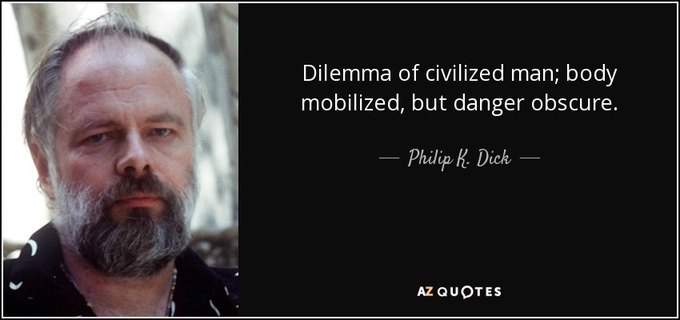 Dilemma of civilized man; body mobilized, but danger obscure.

— Philip K. Dick —

AZ QUOTES